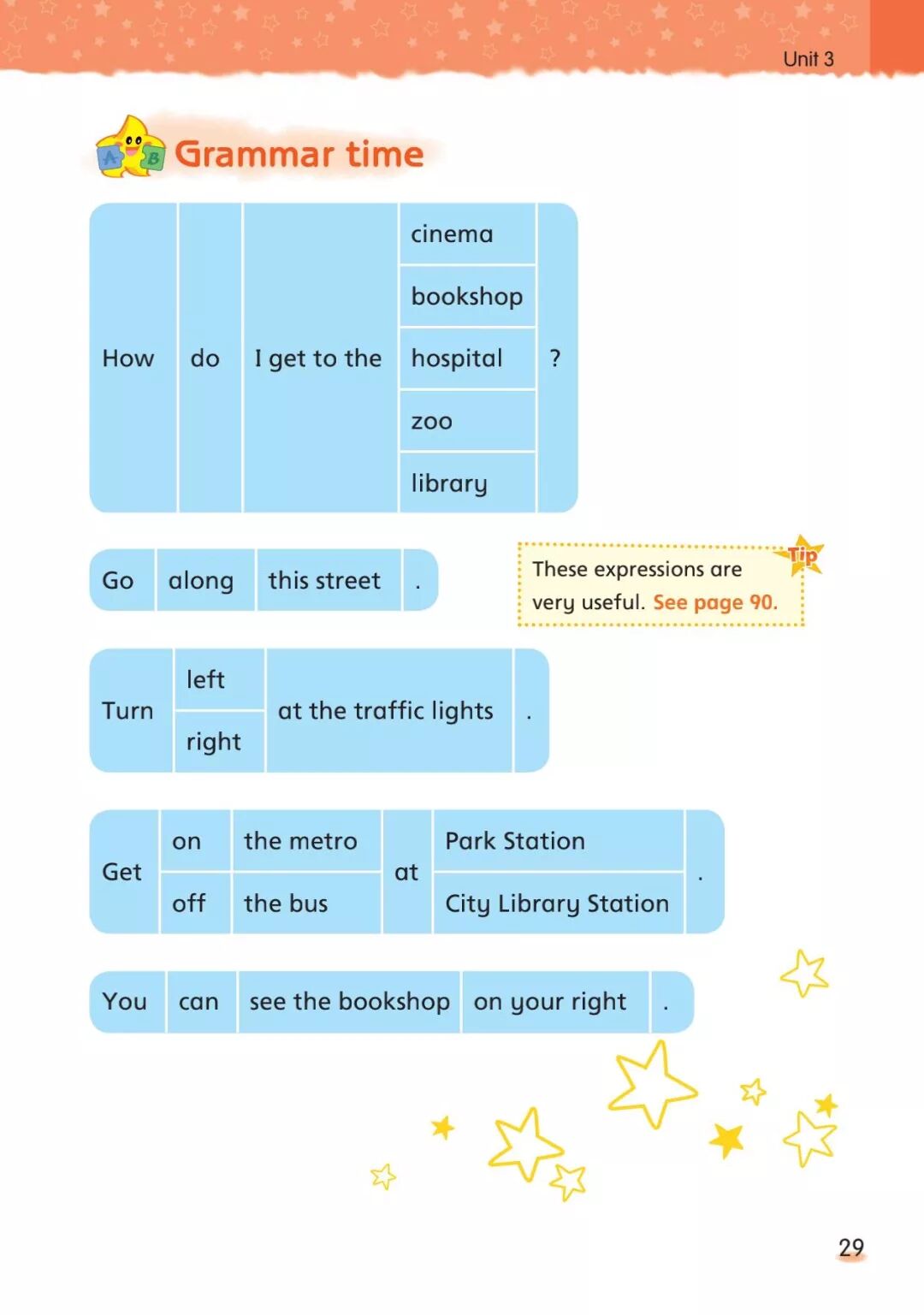 Unit 3

Grammar time

| How | do | I get to the | cinema | ? |
|---|---|---|---|---|
| | | | bookshop | |
| | | | hospital | |
| | | | zoo | |
| | | | library | |

| Go | along | this street | . |
|---|---|---|---|

Tip
These expressions are very useful. See page 90.

| Turn | left | at the traffic lights | . |
|---|---|---|---|
| | right | | |

| Get | on | the metro | at | Park Station | . |
|---|---|---|---|---|---|
| | off | the bus | | City Library Station | |

| You | can | see the bookshop | on your right | . |
|---|---|---|---|---|

29